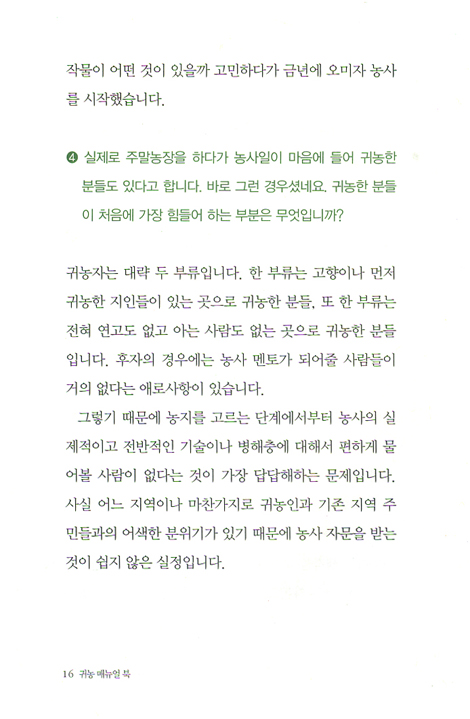 작물이 어떤 것이 있을까 고민하다가 금년에 오미자 농사를 시작했습니다.

❹ 실제로 주말농장을 하다가 농사일이 마음에 들어 귀농한 분들도 있다고 합니다. 바로 그런 경우셨네요. 귀농한 분들이 처음에 가장 힘들어 하는 부분은 무엇입니까?

귀농자는 대략 두 부류입니다. 한 부류는 고향이나 먼저 귀농한 지인들이 있는 곳으로 귀농한 분들, 또 한 부류는 전혀 연고도 없고 아는 사람도 없는 곳으로 귀농한 분들입니다. 후자의 경우에는 농사 멘토가 되어줄 사람들이 거의 없다는 애로사항이 있습니다.

그렇기 때문에 농지를 고르는 단계에서부터 농사의 실제적이고 전반적인 기술이나 병해충에 대해서 편하게 물어볼 사람이 없다는 것이 가장 답답해하는 문제입니다. 사실 어느 지역이나 마찬가지로 귀농인과 기존 지역 주민들과의 어색한 분위기가 있기 때문에 농사 자문을 받는 것이 쉽지 않은 실정입니다.

16 귀농 매뉴얼 북